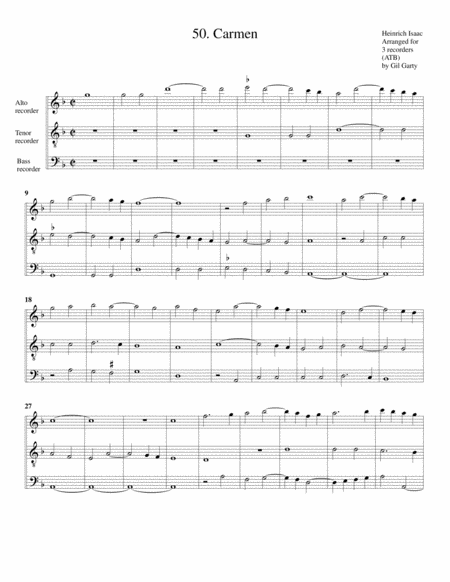 50. Carmen

Heinrich Isaac
Arranged for
3 recorders
(ATB)
by Gil Garty

Alto
recorder

Tenor
recorder

Bass
recorder

9

18

27